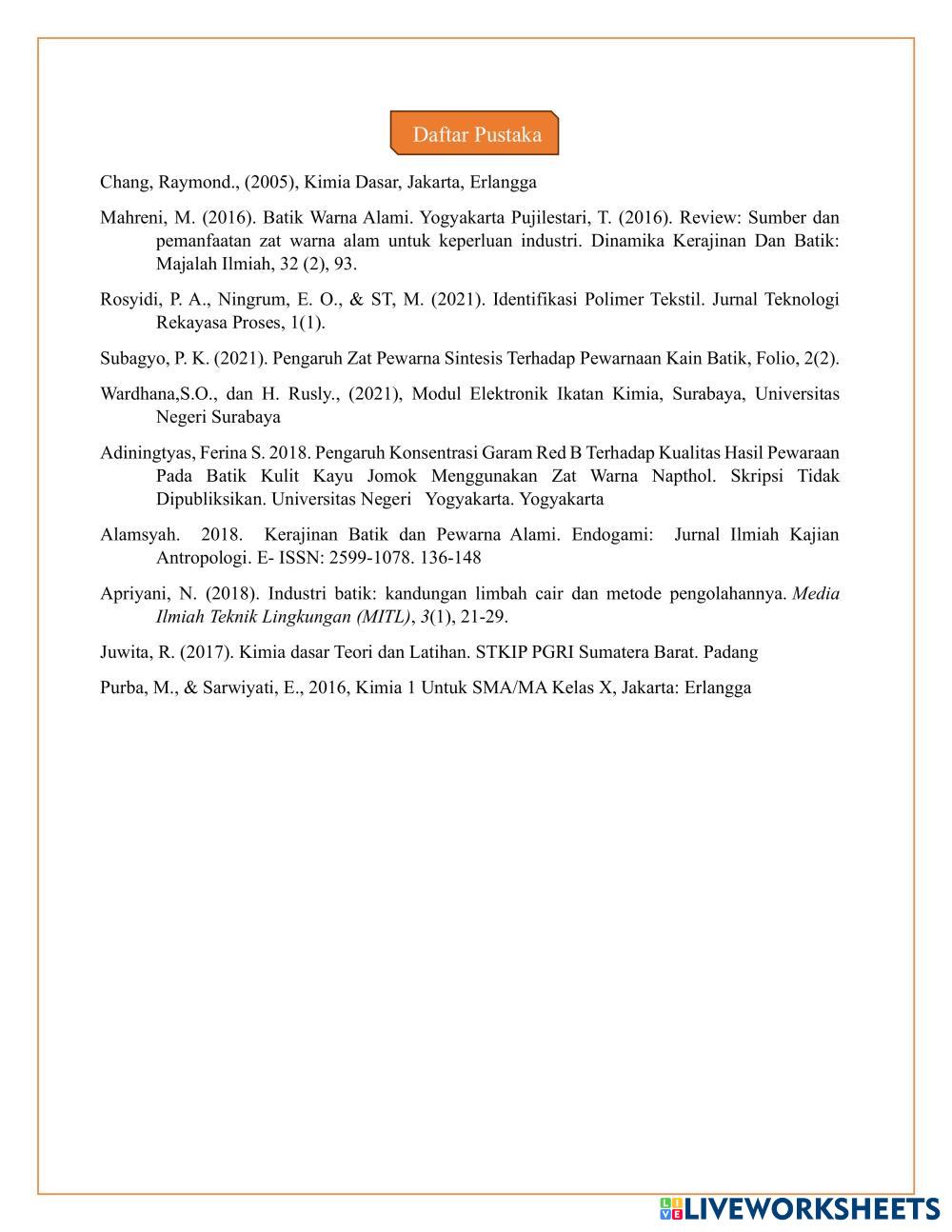 Daftar Pustaka

Chang, Raymond., (2005), Kimia Dasar, Jakarta, Erlangga

Mahreni, M. (2016). Batik Warna Alami. Yogyakarta Pujilestari, T. (2016). Review: Sumber dan pemanfaatan zat warna alam untuk keperluan industri. Dinamika Kerajinan Dan Batik: Majalah Ilmiah, 32 (2), 93.

Rosyidi, P. A., Ningrum, E. O., & ST, M. (2021). Identifikasi Polimer Tekstil. Jurnal Teknologi Rekayasa Proses, 1(1).

Subagyo, P. K. (2021). Pengaruh Zat Pewarna Sintesis Terhadap Pewarnaan Kain Batik, Folio, 2(2).

Wardhana,S.O., dan H. Rusly., (2021), Modul Elektronik Ikatan Kimia, Surabaya, Universitas Negeri Surabaya

Adiningtyas, Ferina S. 2018. Pengaruh Konsentrasi Garam Red B Terhadap Kualitas Hasil Pewaraan Pada Batik Kulit Kayu Jomok Menggunakan Zat Warna Napthol. Skripsi Tidak Dipubliksikan. Universitas Negeri Yogyakarta. Yogyakarta

Alamsyah. 2018. Kerajinan Batik dan Pewarna Alami. Endogami: Jurnal Ilmiah Kajian Antropologi. E- ISSN: 2599-1078. 136-148

Apriyani, N. (2018). Industri batik: kandungan limbah cair dan metode pengolahannya. Media Ilmiah Teknik Lingkungan (MITL), 3(1), 21-29.

Juwita, R. (2017). Kimia dasar Teori dan Latihan. STKIP PGRI Sumatera Barat. Padang

Purba, M., & Sarwiyati, E., 2016, Kimia 1 Untuk SMA/MA Kelas X, Jakarta: Erlangga

LIVEWORKSHEETS